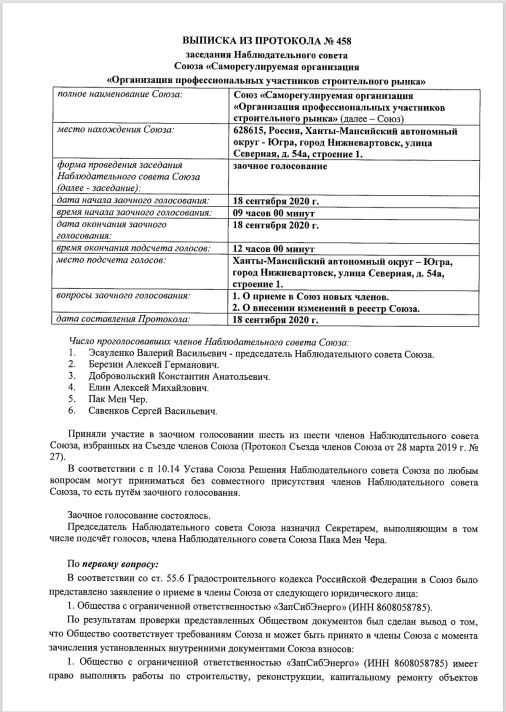 ВЫПИСКА ИЗ ПРОТОКОЛА № 458
заседания Наблюдательного совета
Союза «Саморегулируемая организация
«Организация профессиональных участников строительного рынка»

| | |
|---|---|
| полное наименование Союза: | Союз «Саморегулируемая организация «Организация профессиональных участников строительного рынка» (далее – Союз) |
| место нахождения Союза: | 628615, Россия, Ханты-Мансийский автономный округ - Югра, город Нижневартовск, улица Северная, д. 54а, строение 1. |
| форма проведения заседания Наблюдательного совета Союза (далее - заседание): | заочное голосование |
| дата начала заочного голосования: | 18 сентября 2020 г. |
| время начала заочного голосования: | 09 часов 00 минут |
| дата окончания заочного голосования: | 18 сентября 2020 г. |
| время окончания подсчета голосов: | 12 часов 00 минут |
| место подсчета голосов: | Ханты-Мансийский автономный округ – Югра, город Нижневартовск, улица Северная, д. 54а, строение 1. |
| вопросы заочного голосования: | 1. О приеме в Союз новых членов. 2. О внесении изменений в реестр Союза. |
| дата составления Протокола: | 18 сентября 2020 г. |

Число проголосовавших членов Наблюдательного совета Союза:
1. Эсауленко Валерий Васильевич - председатель Наблюдательного совета Союза.
2. Березин Алексей Германович.
3. Добровольский Константин Анатольевич.
4. Елин Алексей Михайлович.
5. Пак Мен Чер.
6. Савенков Сергей Васильевич.

Приняли участие в заочном голосовании шесть из шести членов Наблюдательного совета Союза, избранных на Съезде членов Союза (Протокол Съезда членов Союза от 28 марта 2019 г. № 27).

В соответствии с п 10.14 Устава Союза Решения Наблюдательного совета Союза по любым вопросам могут приниматься без совместного присутствия членов Наблюдательного совета Союза, то есть путём заочного голосования.

Заочное голосование состоялось.
Председатель Наблюдательного совета Союза назначил Секретарем, выполняющим в том числе подсчёт голосов, члена Наблюдательного совета Союза Пака Мен Чера.

По первому вопросу:
В соответствии со ст. 55.6 Градостроительного кодекса Российской Федерации в Союз было представлено заявление о приеме в члены Союза от следующего юридического лица:
1. Общества с ограниченной ответственностью «ЗапСибЭнерго» (ИНН 8608058785).
По результатам проверки представленных Обществом документов был сделан вывод о том, что Общество соответствует требованиям Союза и может быть принято в члены Союза с момента зачисления установленных внутренними документами Союза взносов:
1. Общество с ограниченной ответственностью «ЗапСибЭнерго» (ИНН 8608058785) имеет право выполнять работы по строительству, реконструкции, капитальному ремонту объектов